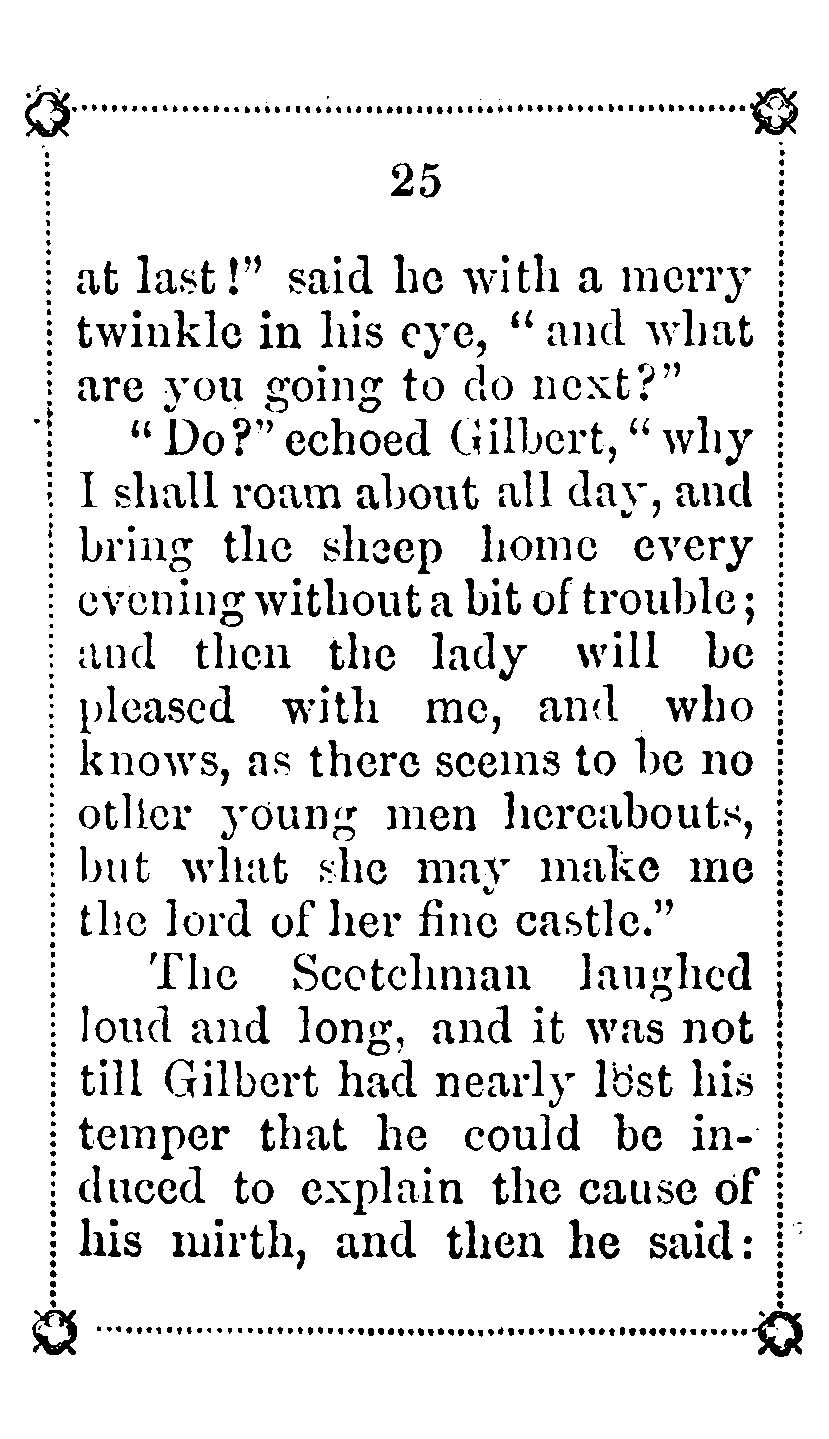 25

at last!" said he with a merry twinkle in his eye, "and what are you going to do next?"

"Do?" echoed Gilbert, "why I shall roam about all day, and bring the sheep home every evening without a bit of trouble; and then the lady will be pleased with me, and who knows, as there seems to be no other young men hereabouts, but what she may make me the lord of her fine castle."

The Scotchman laughed loud and long, and it was not till Gilbert had nearly lost his temper that he could be induced to explain the cause of his mirth, and then he said: